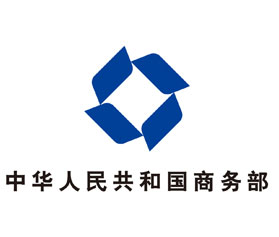 中华人民共和国商务部